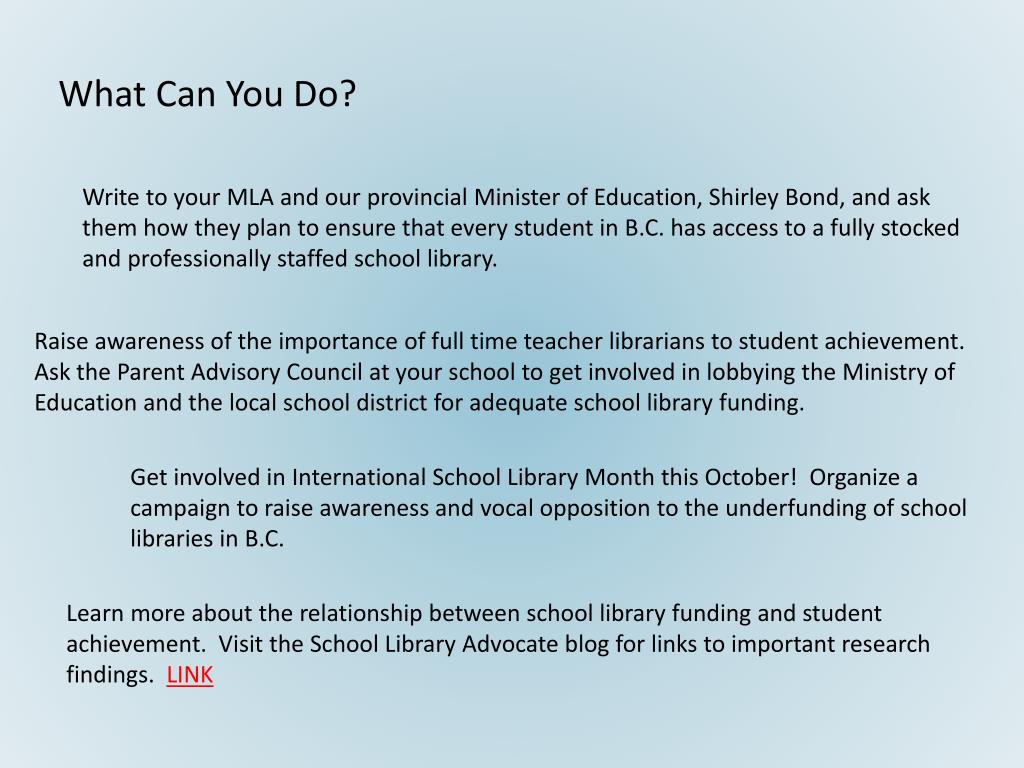 What Can You Do?

Write to your MLA and our provincial Minister of Education, Shirley Bond, and ask them how they plan to ensure that every student in B.C. has access to a fully stocked and professionally staffed school library.

Raise awareness of the importance of full time teacher librarians to student achievement. Ask the Parent Advisory Council at your school to get involved in lobbying the Ministry of Education and the local school district for adequate school library funding.

Get involved in International School Library Month this October! Organize a campaign to raise awareness and vocal opposition to the underfunding of school libraries in B.C.

Learn more about the relationship between school library funding and student achievement. Visit the School Library Advocate blog for links to important research findings. LINK